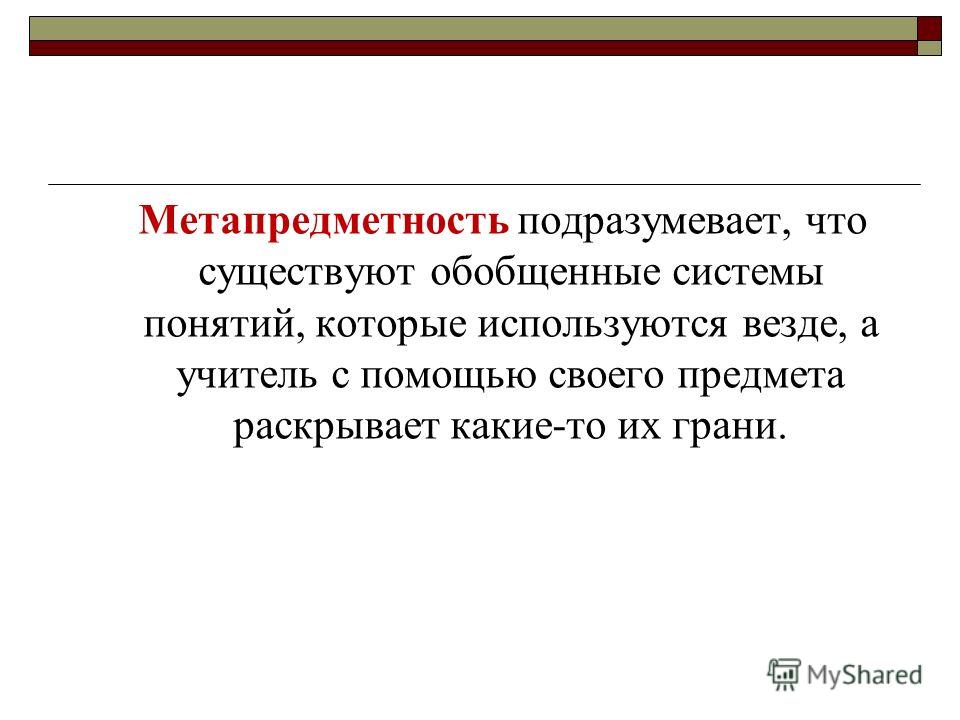 Метапредметность подразумевает, что существуют обобщенные системы понятий, которые используются везде, а учитель с помощью своего предмета раскрывает какие-то их грани.

MyShared